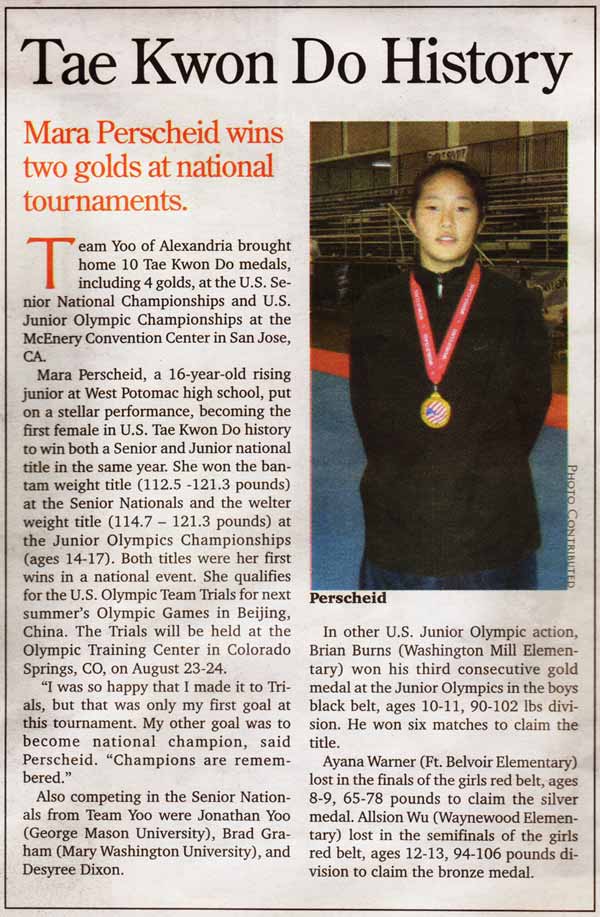 Tae Kwon Do History

Mara Perscheid wins two golds at national tournaments.

Team Yoo of Alexandria brought home 10 Tae Kwon Do medals, including 4 golds, at the U.S. Senior National Championships and U.S. Junior Olympic Championships at the McEnery Convention Center in San Jose, CA.

Mara Perscheid, a 16-year-old rising junior at West Potomac high school, put on a stellar performance, becoming the first female in U.S. Tae Kwon Do history to win both a Senior and Junior national title in the same year. She won the bantam weight title (112.5 -121.3 pounds) at the Senior Nationals and the welter weight title (114.7 – 121.3 pounds) at the Junior Olympics Championships (ages 14-17). Both titles were her first wins in a national event. She qualifies for the U.S. Olympic Team Trials for next summer's Olympic Games in Beijing, China. The Trials will be held at the Olympic Training Center in Colorado Springs, CO, on August 23-24.

"I was so happy that I made it to Trials, but that was only my first goal at this tournament. My other goal was to become national champion, said Perscheid. "Champions are remembered."

Also competing in the Senior Nationals from Team Yoo were Jonathan Yoo (George Mason University), Brad Graham (Mary Washington University), and Desyree Dixon.

PHOTO CONTRIBUTED

Perscheid

In other U.S. Junior Olympic action, Brian Burns (Washington Mill Elementary) won his third consecutive gold medal at the Junior Olympics in the boys black belt, ages 10-11, 90-102 lbs division. He won six matches to claim the title.

Ayana Warner (Ft. Belvoir Elementary) lost in the finals of the girls red belt, ages 8-9, 65-78 pounds to claim the silver medal. Allsion Wu (Waynewood Elementary) lost in the semifinals of the girls red belt, ages 12-13, 94-106 pounds division to claim the bronze medal.